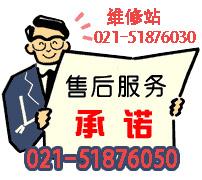 维修站
021-51876030

售后服务
承诺

021-51876050